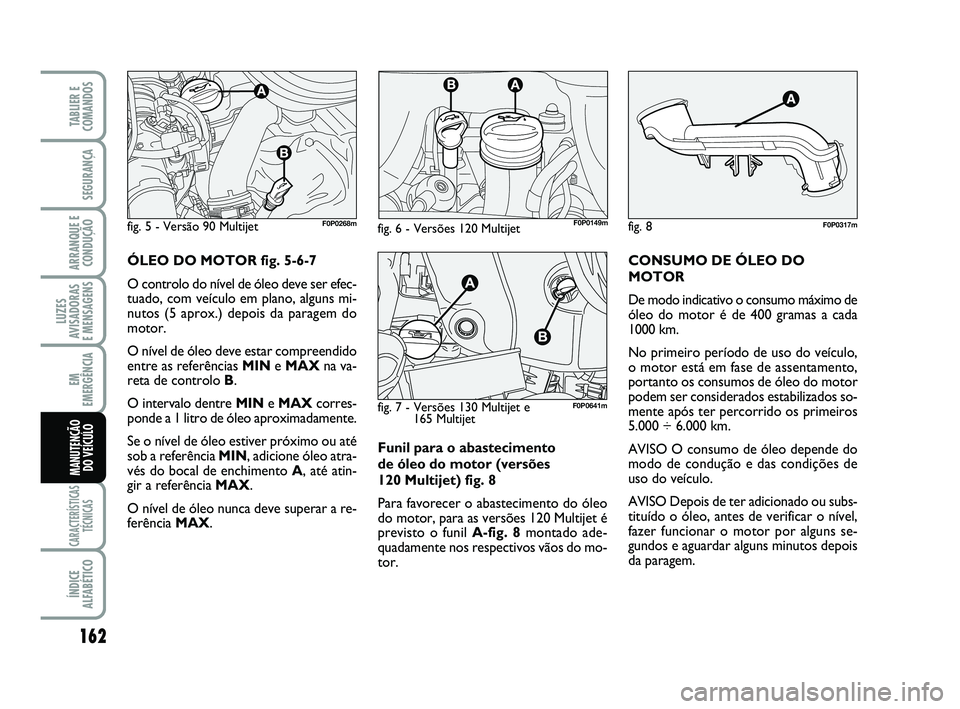 TABLIER E COMANDOS

SEGURANÇA

ARRANQUE E CONDUÇÃO

LUZES AVISADORAS E MENSAGENS

EM EMERGÊNCIA

MANUTENÇÃO DO VEÍCULO

CARACTERÍSTICAS TÉCNICAS

ÍNDICE ALFABÉTICO

162

A
B
fig. 5 - Versão 90 Multijet F0P0268m

ÓLEO DO MOTOR fig. 5-6-7

O controlo do nível de óleo deve ser efectuado, com veículo em plano, alguns minutos (5 aprox.) depois da paragem do motor.

O nível de óleo deve estar compreendido entre as referências MIN e MAX na vareta de controlo B.

O intervalo dentre MIN e MAX corresponde a 1 litro de óleo aproximadamente.

Se o nível de óleo estiver próximo ou até sob a referência MIN, adicione óleo através do bocal de enchimento A, até atingir a referência MAX.

O nível de óleo nunca deve superar a referência MAX.

B
A
fig. 6 - Versões 120 Multijet F0P0149m

A
B
fig. 7 - Versões 130 Multijet e 165 Multijet F0P0641m

Funil para o abastecimento de óleo do motor (versões 120 Multijet) fig. 8

Para favorecer o abastecimento do óleo do motor, para as versões 120 Multijet é previsto o funil A-fig. 8 montado adequadamente nos respectivos vãos do motor.

A
fig. 8 F0P0317m

CONSUMO DE ÓLEO DO MOTOR

De modo indicativo o consumo máximo de óleo do motor é de 400 gramas a cada 1000 km.

No primeiro período de uso do veículo, o motor está em fase de assentamento, portanto os consumos de óleo do motor podem ser considerados estabilizados somente após ter percorrido os primeiros 5.000 ÷ 6.000 km.

AVISO O consumo de óleo depende do modo de condução e das condições de uso do veículo.

AVISO Depois de ter adicionado ou substituído o óleo, antes de verificar o nível, fazer funcionar o motor por alguns segundos e aguardar alguns minutos depois da paragem.

carmanualsonline.info